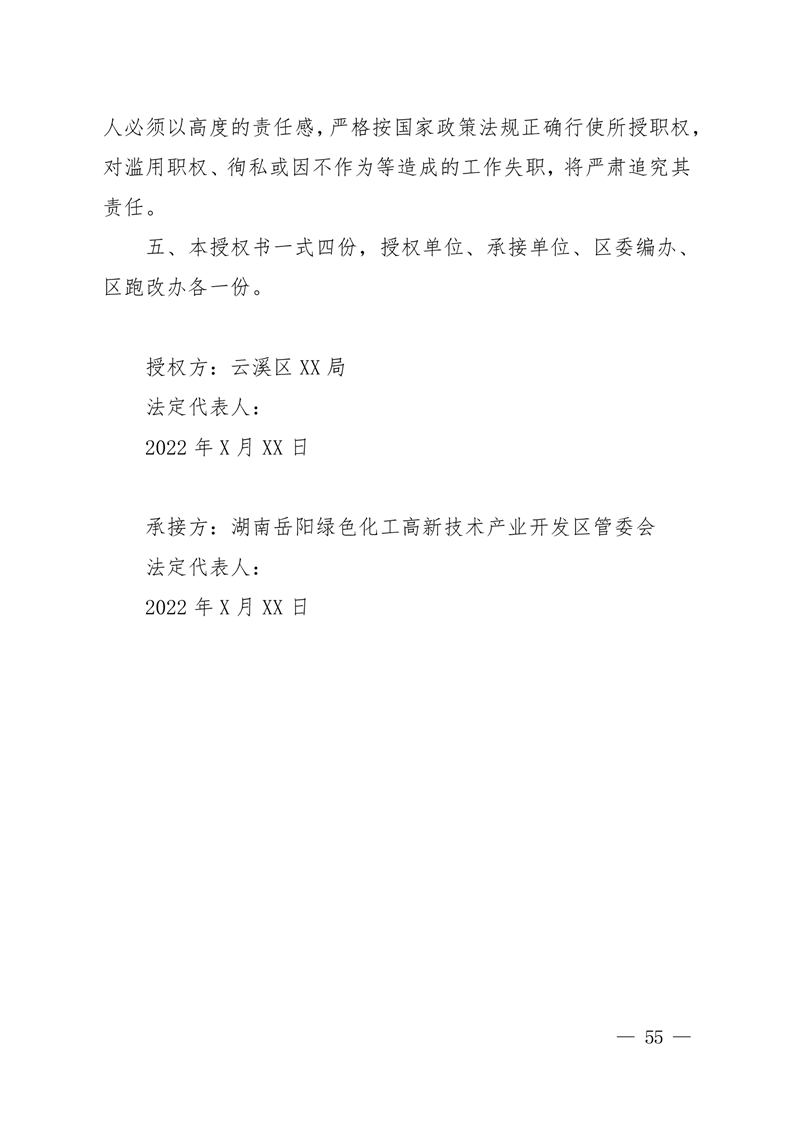 人必须以高度的责任感，严格按国家政策法规正确行使所授职权，对滥用职权、徇私或因不作为等造成的工作失职，将严肃追究其责任。

五、本授权书一式四份，授权单位、承接单位、区委编办、区跑改办各一份。

授权方：云溪区 XX 局
法定代表人：
2022 年 X 月 XX 日

承接方：湖南岳阳绿色化工高新技术产业开发区管委会
法定代表人：
2022 年 X 月 XX 日

— 55 —